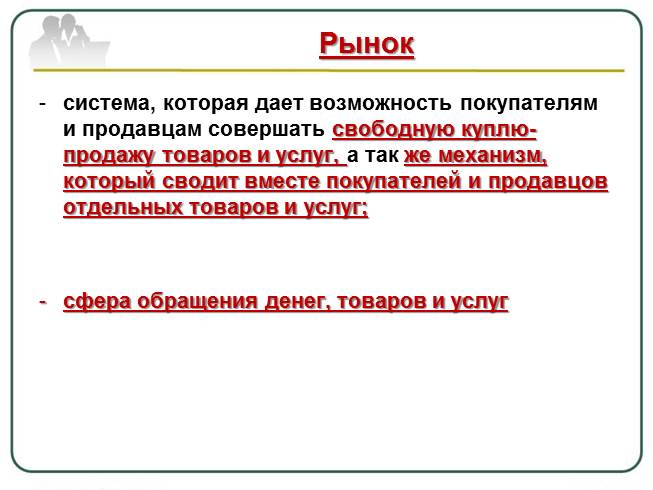 Рынок

- система, которая дает возможность покупателям и продавцам совершать свободную куплю-продажу товаров и услуг, а так же механизм, который сводит вместе покупателей и продавцов отдельных товаров и услуг;

- сфера обращения денег, товаров и услуг